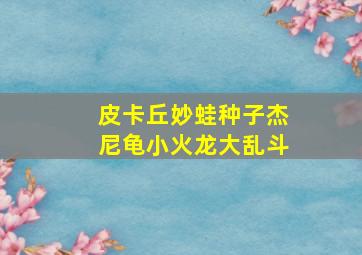 皮卡丘妙蛙种子杰尼龟小火龙大乱斗